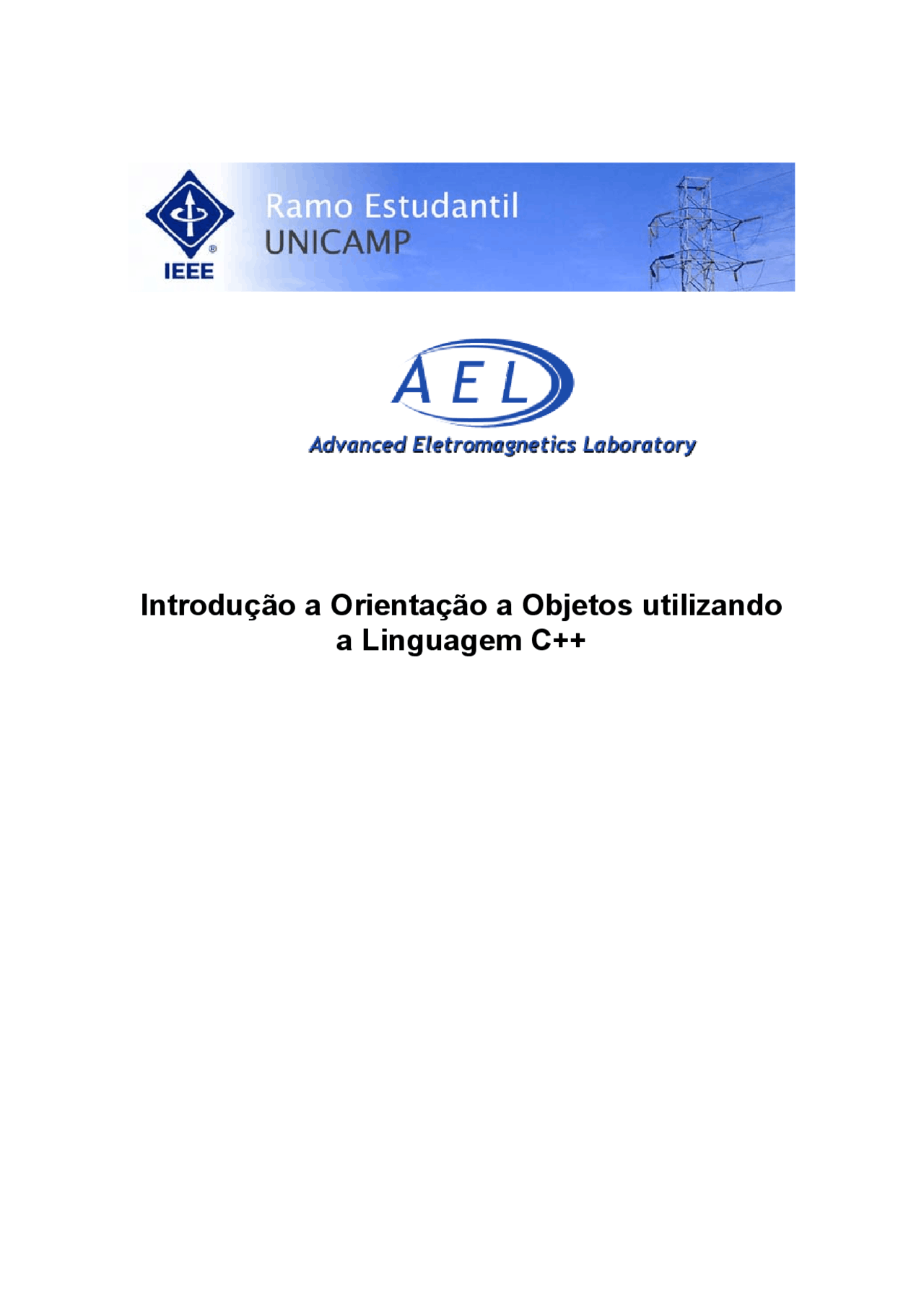 IEEE

Ramo Estudantil
UNICAMP

AEL

Advanced Eletromagnetics Laboratory

Introdução a Orientação a Objetos utilizando a Linguagem C++